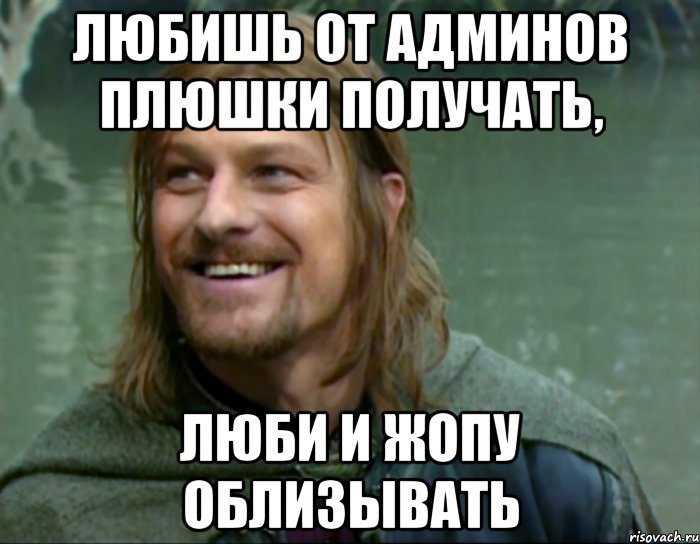 ЛЮБИШЬ ОТ АДМИНОВ ПЛЮШКИ ПОЛУЧАТЬ,

ЛЮБИ И ЖОПУ ОБЛИЗЫВАТЬ

risovach.ru